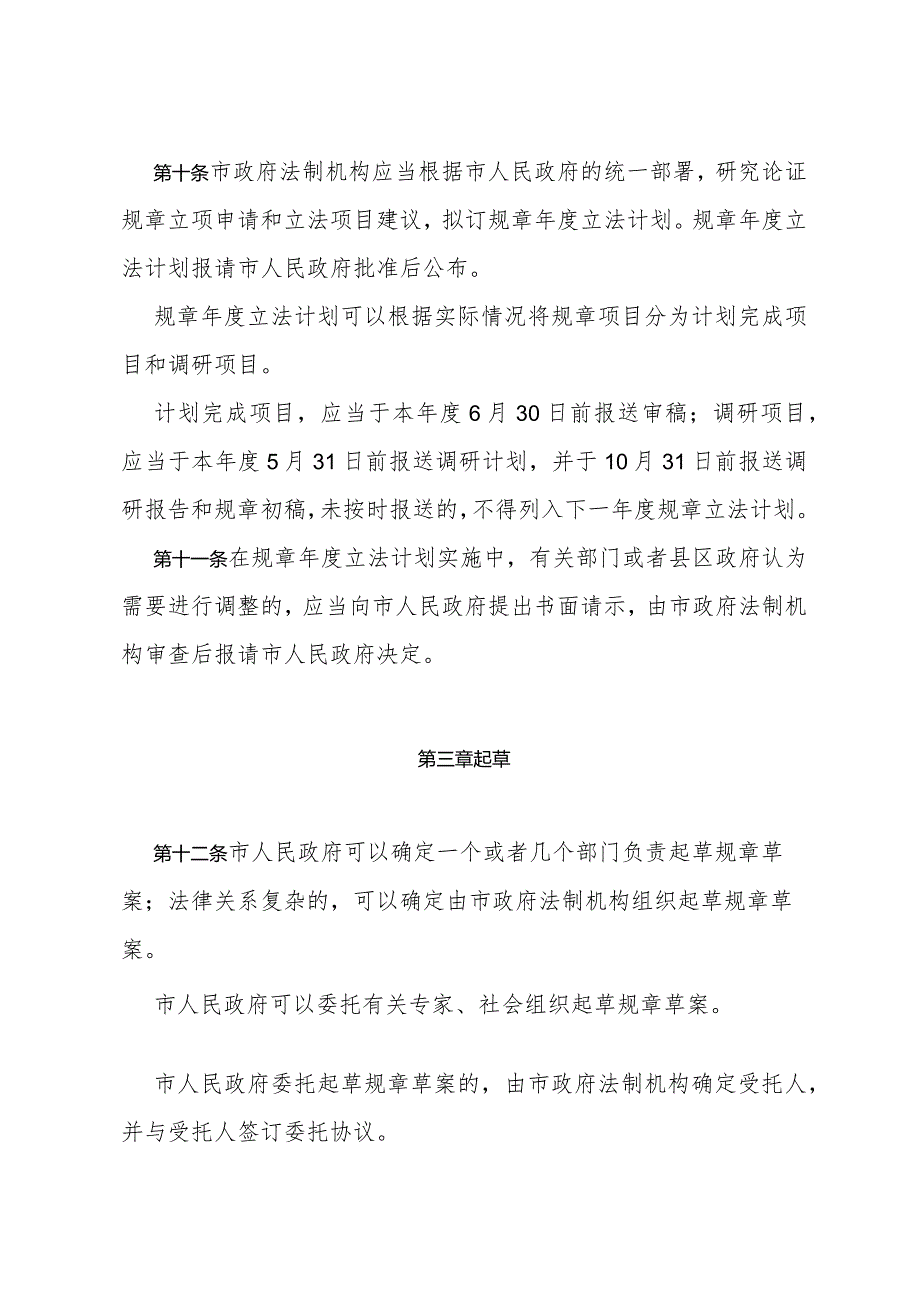 第十条市政府法制机构应当根据市人民政府的统一部署，研究论证规章立项申请和立法项目建议，拟订规章年度立法计划。规章年度立法计划报请市人民政府批准后公布。

规章年度立法计划可以根据实际情况将规章项目分为计划完成项目和调研项目。

计划完成项目，应当于本年度6月30日前报送审稿；调研项目，应当于本年度5月31日前报送调研计划，并于10月31日前报送调研报告和规章初稿，未按时报送的，不得列入下一年度规章立法计划。

第十一条在规章年度立法计划实施中，有关部门或者县区政府认为需要进行调整的，应当向市人民政府提出书面请示，由市政府法制机构审查后报请市人民政府决定。

第三章起草

第十二条市人民政府可以确定一个或者几个部门负责起草规章草案；法律关系复杂的，可以确定由市政府法制机构组织起草规章草案。

市人民政府可以委托有关专家、社会组织起草规章草案。

市人民政府委托起草规章草案的，由市政府法制机构确定受托人，并与受托人签订委托协议。